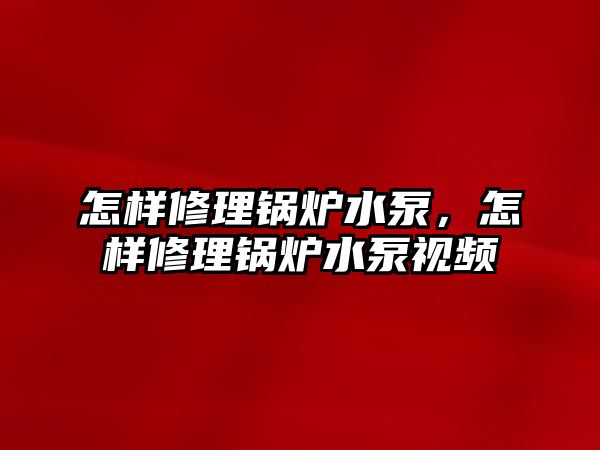 怎样修理锅炉水泵，怎样修理锅炉水泵视频